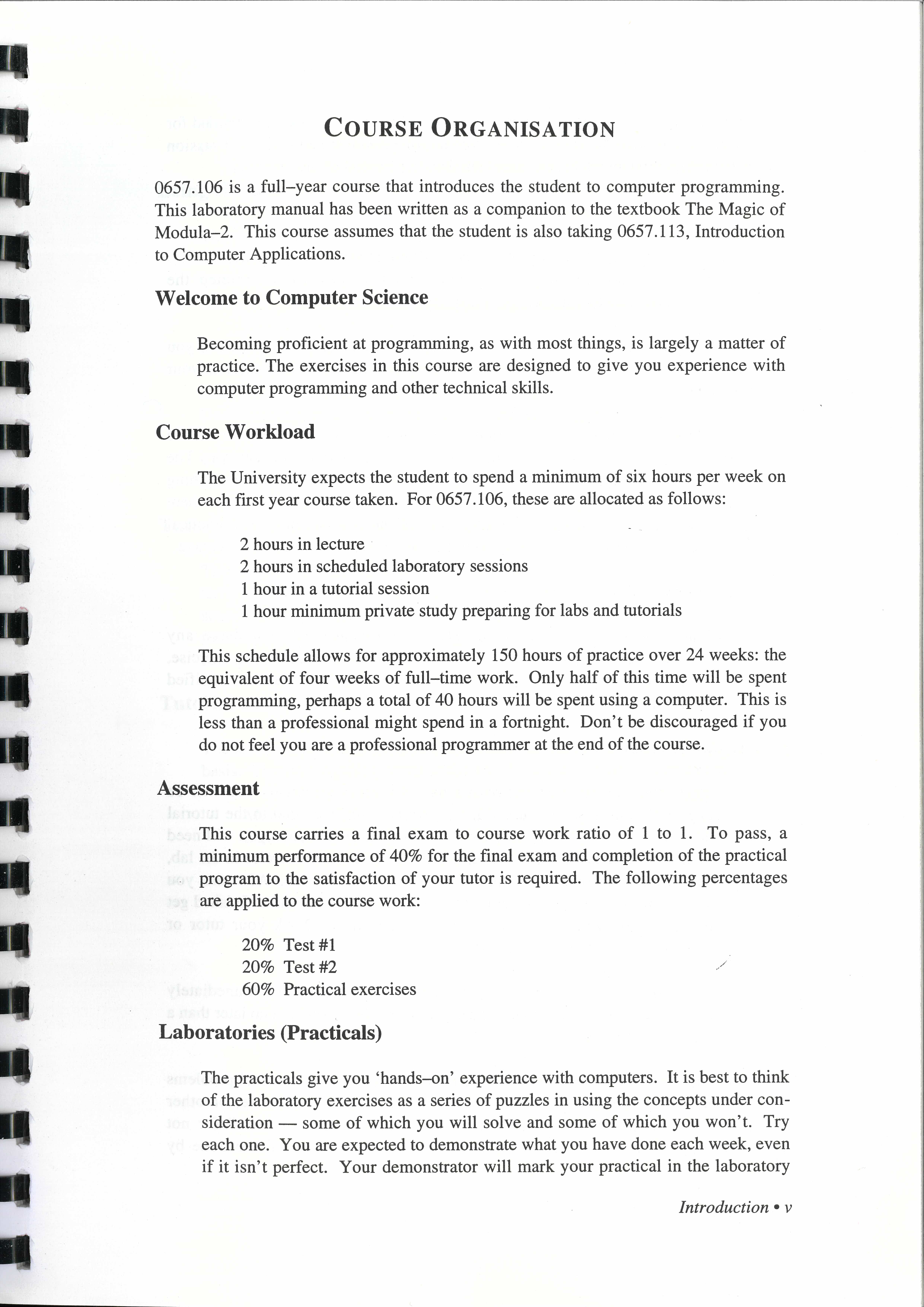 COURSE ORGANISATION

0657.106 is a full–year course that introduces the student to computer programming. This laboratory manual has been written as a companion to the textbook The Magic of Modula–2. This course assumes that the student is also taking 0657.113, Introduction to Computer Applications.

Welcome to Computer Science

Becoming proficient at programming, as with most things, is largely a matter of practice. The exercises in this course are designed to give you experience with computer programming and other technical skills.

Course Workload

The University expects the student to spend a minimum of six hours per week on each first year course taken. For 0657.106, these are allocated as follows:

2 hours in lecture
2 hours in scheduled laboratory sessions
1 hour in a tutorial session
1 hour minimum private study preparing for labs and tutorials

This schedule allows for approximately 150 hours of practice over 24 weeks: the equivalent of four weeks of full–time work. Only half of this time will be spent programming, perhaps a total of 40 hours will be spent using a computer. This is less than a professional might spend in a fortnight. Don't be discouraged if you do not feel you are a professional programmer at the end of the course.

Assessment

This course carries a final exam to course work ratio of 1 to 1. To pass, a minimum performance of 40% for the final exam and completion of the practical program to the satisfaction of your tutor is required. The following percentages are applied to the course work:

20% Test #1
20% Test #2
60% Practical exercises

Laboratories (Practicals)

The practicals give you 'hands–on' experience with computers. It is best to think of the laboratory exercises as a series of puzzles in using the concepts under consideration — some of which you will solve and some of which you won't. Try each one. You are expected to demonstrate what you have done each week, even if it isn't perfect. Your demonstrator will mark your practical in the laboratory

Introduction • v